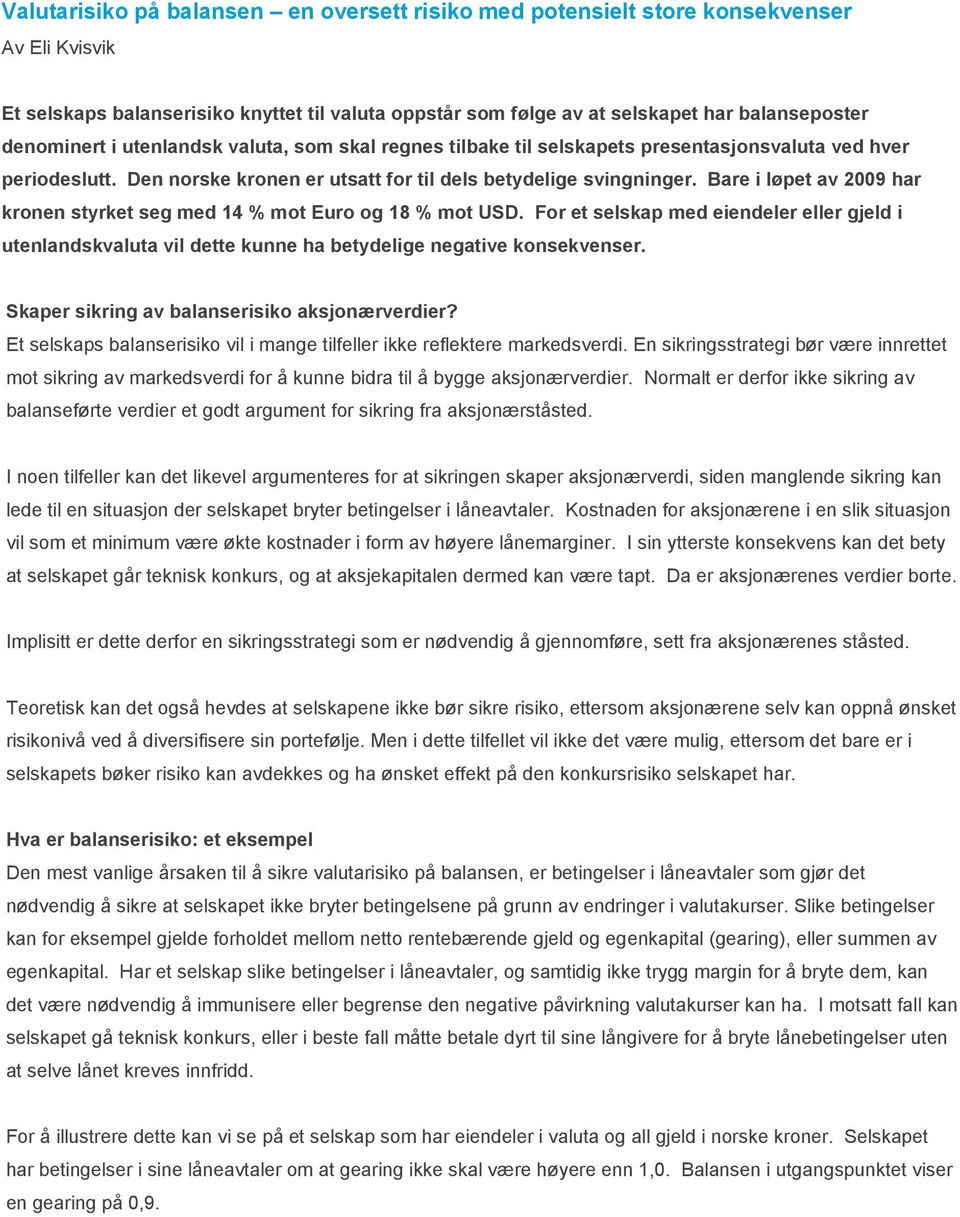 Valutarisiko på balansen – en oversett risiko med potensielt store konsekvenser
Av Eli Kvisvik

Et selskaps balanserisiko knyttet til valuta oppstår som følge av at selskapet har balanseposter denominert i utenlandsk valuta, som skal regnes tilbake til selskapets presentasjonsvaluta ved hver periodeslutt. Den norske kronen er utsatt for til dels betydelige svingninger. Bare i løpet av 2009 har kronen styrket seg med 14 % mot Euro og 18 % mot USD. For et selskap med eiendeler eller gjeld i utenlandskvaluta vil dette kunne ha betydelige negative konsekvenser.

Skaper sikring av balanserisiko aksjonærverdier?
Et selskaps balanserisiko vil i mange tilfeller ikke reflektere markedsverdi. En sikringsstrategi bør være innrettet mot sikring av markedsverdi for å kunne bidra til å bygge aksjonærverdier. Normalt er derfor ikke sikring av balanseførte verdier et godt argument for sikring fra aksjonærståsted.

I noen tilfeller kan det likevel argumenteres for at sikringen skaper aksjonærverdi, siden manglende sikring kan lede til en situasjon der selskapet bryter betingelser i låneavtaler. Kostnaden for aksjonærene i en slik situasjon vil som et minimum være økte kostnader i form av høyere lånemarginer. I sin ytterste konsekvens kan det bety at selskapet går teknisk konkurs, og at aksjekapitalen dermed kan være tapt. Da er aksjonærenes verdier borte.

Implisitt er dette derfor en sikringsstrategi som er nødvendig å gjennomføre, sett fra aksjonærenes ståsted.

Teoretisk kan det også hevdes at selskapene ikke bør sikre risiko, ettersom aksjonærene selv kan oppnå ønsket risikonivå ved å diversifisere sin portefølje. Men i dette tilfellet vil ikke det være mulig, ettersom det bare er i selskapets bøker risiko kan avdekkes og ha ønsket effekt på den konkursrisiko selskapet har.

Hva er balanserisiko: et eksempel
Den mest vanlige årsaken til å sikre valutarisiko på balansen, er betingelser i låneavtaler som gjør det nødvendig å sikre at selskapet ikke bryter betingelsene på grunn av endringer i valutakurser. Slike betingelser kan for eksempel gjelde forholdet mellom netto rentebærende gjeld og egenkapital (gearing), eller summen av egenkapital. Har et selskap slike betingelser i låneavtaler, og samtidig ikke trygg margin for å bryte dem, kan det være nødvendig å immunisere eller begrense den negative påvirkning valutakurser kan ha. I motsatt fall kan selskapet gå teknisk konkurs, eller i beste fall måtte betale dyrt til sine långivere for å bryte lånebetingelser uten at selve lånet kreves innfridd.

For å illustrere dette kan vi se på et selskap som har eiendeler i valuta og all gjeld i norske kroner. Selskapet har betingelser i sine låneavtaler om at gearing ikke skal være høyere enn 1,0. Balansen i utgangspunktet viser en gearing på 0,9.